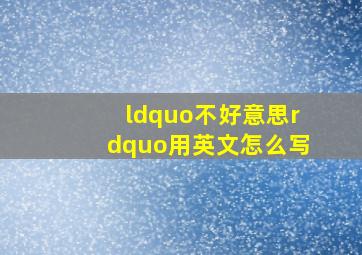 ldquo不好意思rdquo用英文怎么写